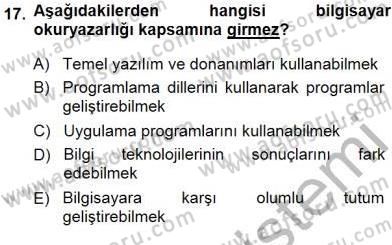 17. Aşağıdakilerden hangisi bilgisayar okuryazarlığı kapsamına girmez?

A) Temel yazılım ve donanımları kullanabilmek

B) Programlama dillerini kullanarak programlar geliştirebilmek

C) Uygulama programlarını kullanabilmek

D) Bilgi teknolojilerinin sonuçlarını fark edebilmek

E) Bilgisayara karşı olumlu tutum geliştirebilmek

www.aofsoru.com